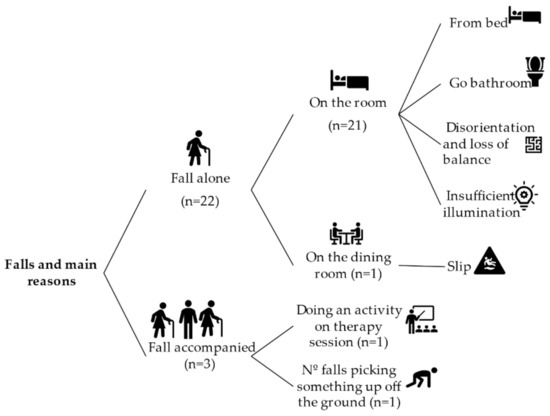 Falls and main reasons

Fall alone

(n=22)

On the room

(n=21)

From bed

Go bathroom

Disorientation and loss of balance

Insufficient illumination

On the dining room (n=1)

Slip

Fall accompanied (n=3)

Doing an activity on therapy session (n=1)

Nº falls picking something up off the ground (n=1)